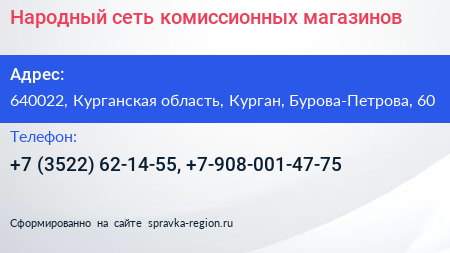 Народный сеть комиссионных магазинов

Адрес:

640022, Курганская область, Курган, Бурова-Петрова, 60

Телефон:

+7 (3522) 62-14-55, +7-908-001-47-75

Сформированно на сайте spravka-region.ru